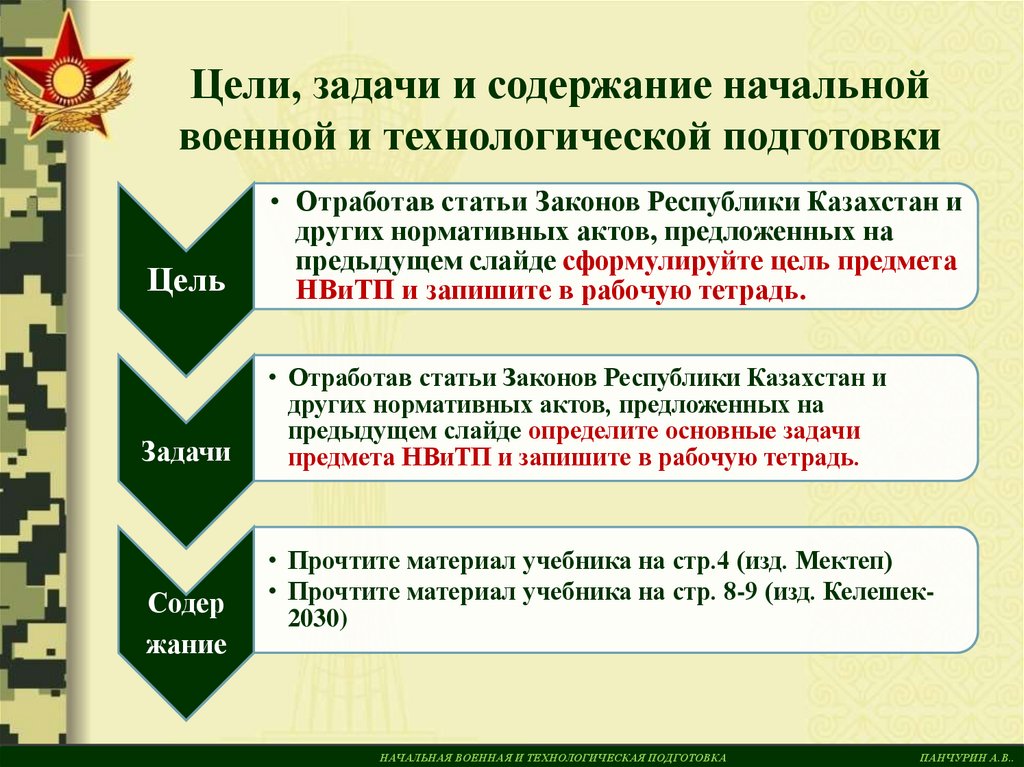 Цели, задачи и содержание начальной военной и технологической подготовки

Цель

• Отработав статьи Законов Республики Казахстан и других нормативных актов, предложенных на предыдущем слайде сформулируйте цель предмета НВиТП и запишите в рабочую тетрадь.

Задачи

• Отработав статьи Законов Республики Казахстан и других нормативных актов, предложенных на предыдущем слайде определите основные задачи предмета НВиТП и запишите в рабочую тетрадь.

Содер жание

• Прочтите материал учебника на стр.4 (изд. Мектеп)
• Прочтите материал учебника на стр. 8-9 (изд. Келешек-2030)

НАЧАЛЬНАЯ ВОЕННАЯ И ТЕХНОЛОГИЧЕСКАЯ ПОДГОТОВКА ПАНЧУРИН А.В..